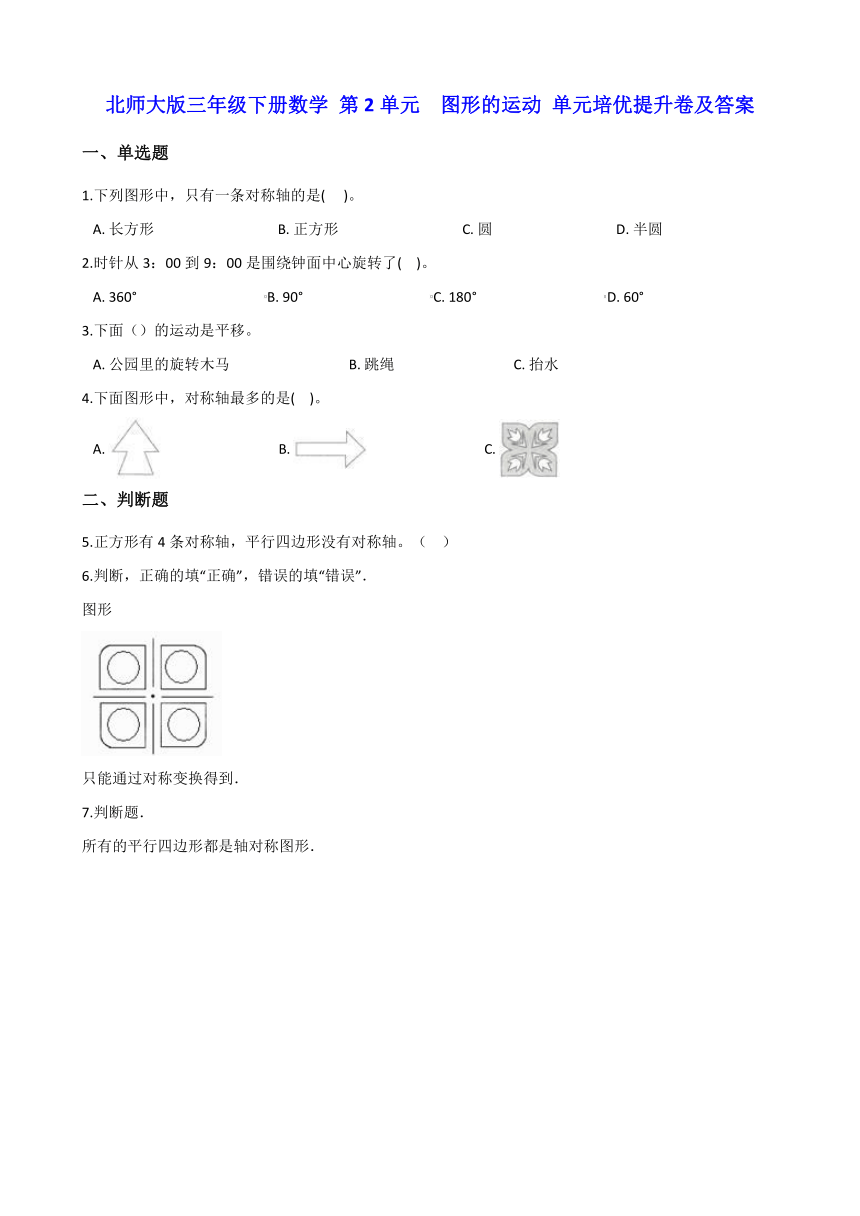 北师大版三年级下册数学 第 2 单元　图形的运动 单元培优提升卷及答案

一、单选题

1.下列图形中，只有一条对称轴的是(　 )。

A. 长方形　　B. 正方形　　C. 圆　　D. 半圆

2.时针从 3：00 到 9：00 是围绕钟面中心旋转了(　 )。

A. 360°　　B. 90°　　C. 180°　　D. 60°

3.下面（）的运动是平移。

A. 公园里的旋转木马　　B. 跳绳　　C. 抬水

4.下面图形中，对称轴最多的是(　 )。

A.　　B.　　C.

二、判断题

5.正方形有 4 条对称轴，平行四边形没有对称轴。（　）

6.判断，正确的填“正确”，错误的填“错误”.

图形

只能通过对称变换得到.

7.判断题.

所有的平行四边形都是轴对称图形.